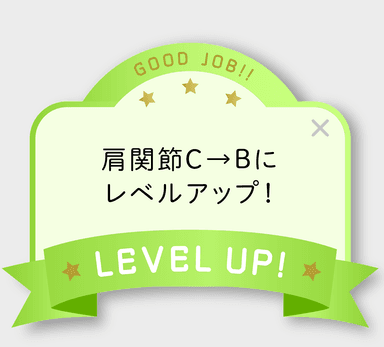 GOOD JOB!!

×

肩関節C→Bに
レベルアップ！

LEVEL UP!